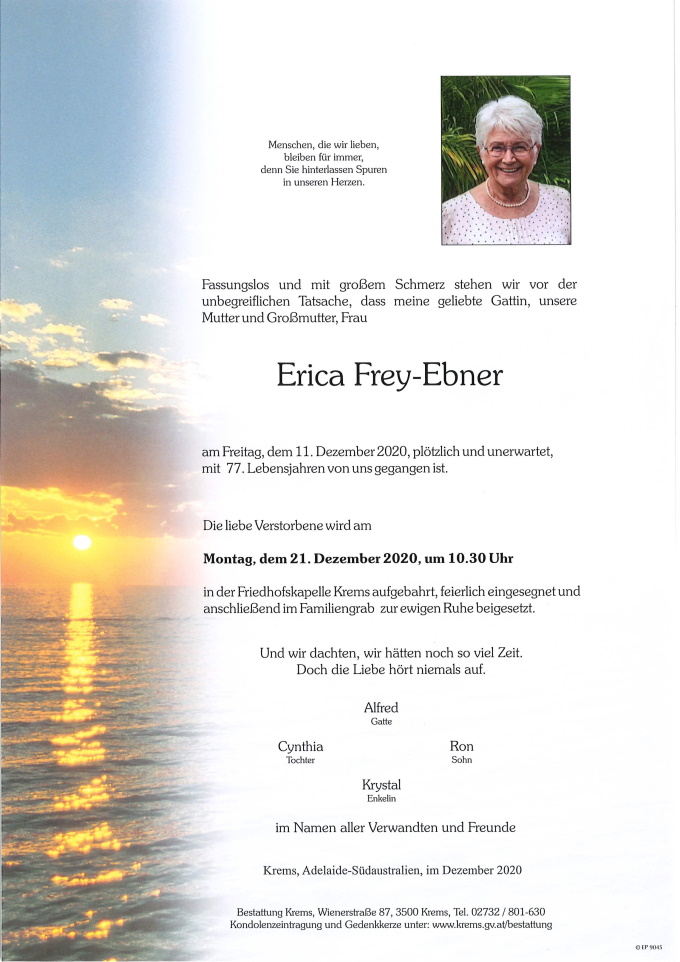 Menschen, die wir lieben,
bleiben für immer,
denn Sie hinterlassen Spuren
in unseren Herzen.

Fassungslos und mit großem Schmerz stehen wir vor der unbegreiflichen Tatsache, dass meine geliebte Gattin, unsere Mutter und Großmutter, Frau

Erica Frey-Ebner

am Freitag, dem 11. Dezember 2020, plötzlich und unerwartet, mit 77. Lebensjahren von uns gegangen ist.

Die liebe Verstorbene wird am

Montag, dem 21. Dezember 2020, um 10.30 Uhr

in der Friedhofskapelle Krems aufgebahrt, feierlich eingesegnet und anschließend im Familiengrab zur ewigen Ruhe beigesetzt.

Und wir dachten, wir hätten noch so viel Zeit.
Doch die Liebe hört niemals auf.

Alfred
Gatte

Cynthia
Tochter

Ron
Sohn

Krystal
Enkelin

im Namen aller Verwandten und Freunde

Krems, Adelaide-Südaustralien, im Dezember 2020

Bestattung Krems, Wienerstraße 87, 3500 Krems, Tel. 02732 / 801-630
Kondolenzeintragung und Gedenkkerze unter: www.krems.gv.at/bestattung

© EP 9045